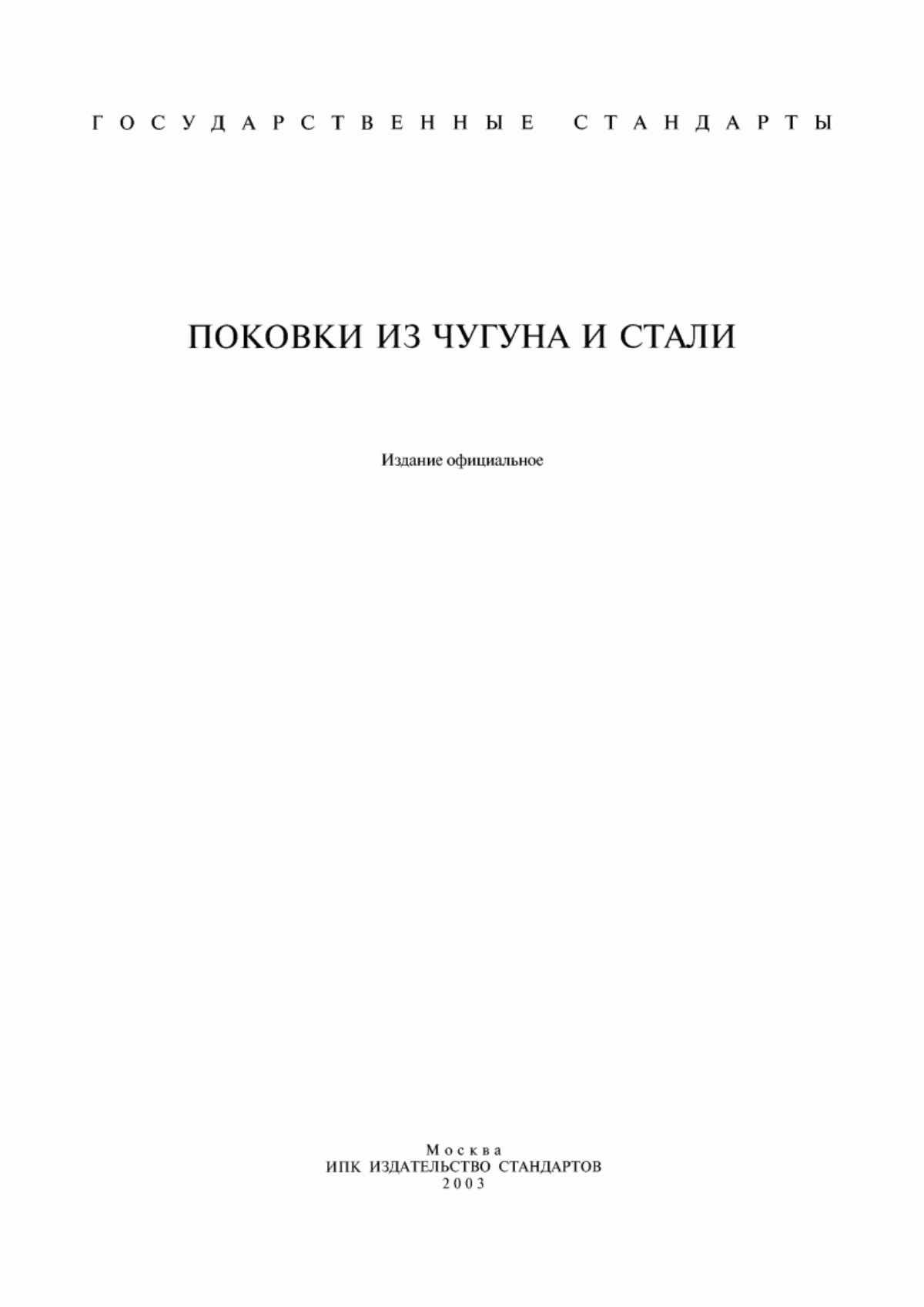 ГОСУДАРСТВЕННЫЕ СТАНДАРТЫ

ПОКОВКИ ИЗ ЧУГУНА И СТАЛИ

Издание официальное

Москва
ИПК ИЗДАТЕЛЬСТВО СТАНДАРТОВ
2003